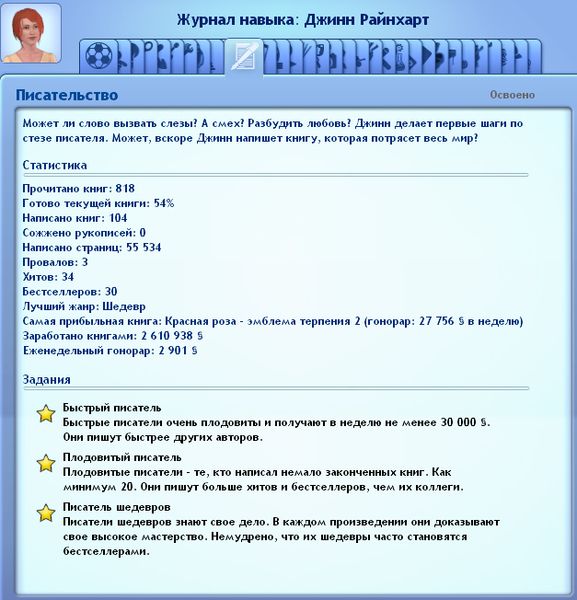 Журнал навыка: Джинн Райнхарт

Писательство

Освоено

Может ли слово вызвать слезы? А смех? Разбудить любовь? Джинн делает первые шаги по стезе писателя. Может, вскоре Джинн напишет книгу, которая потрясет весь мир?

Статистика

Прочитано книг: 818
Готово текущей книги: 54%
Написано книг: 104
Сожжено рукописей: 0
Написано страниц: 55 534
Провалов: 3
Хитов: 34
Бестселлеров: 30
Лучший жанр: Шедевр
Самая прибыльная книга: Красная роза - эмблема терпения 2 (гонорар: 27 756 § в неделю)
Заработано книгами: 2 610 938 §
Еженедельный гонорар: 2 901 §

Задания

Быстрый писатель
Быстрые писатели очень плодовиты и получают в неделю не менее 30 000 §. Они пишут быстрее других авторов.

Плодовитый писатель
Плодовитые писатели - те, кто написал немало законченных книг. Как минимум 20. Они пишут больше хитов и бестселлеров, чем их коллеги.

Писатель шедевров
Писатели шедевров знают свое дело. В каждом произведении они доказывают свое высокое мастерство. Немудрено, что их шедевры часто становятся бестселлерами.